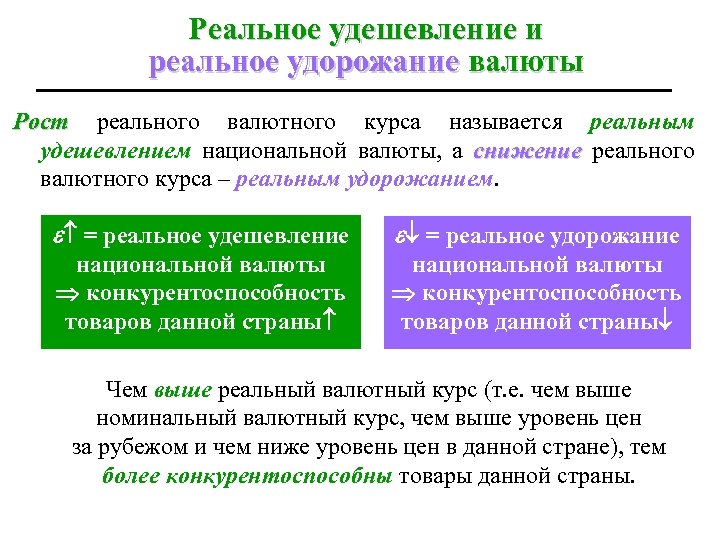 Реальное удешевление и реальное удорожание валюты

Рост реального валютного курса называется реальным удешевлением национальной валюты, а снижение реального валютного курса – реальным удорожанием.

$\varepsilon\uparrow$ = реальное удешевление национальной валюты $\Rightarrow$ конкурентоспособность товаров данной страны$\uparrow$

$\varepsilon\downarrow$ = реальное удорожание национальной валюты $\Rightarrow$ конкурентоспособность товаров данной страны$\downarrow$

Чем выше реальный валютный курс (т.е. чем выше номинальный валютный курс, чем выше уровень цен за рубежом и чем ниже уровень цен в данной стране), тем более конкурентоспособны товары данной страны.